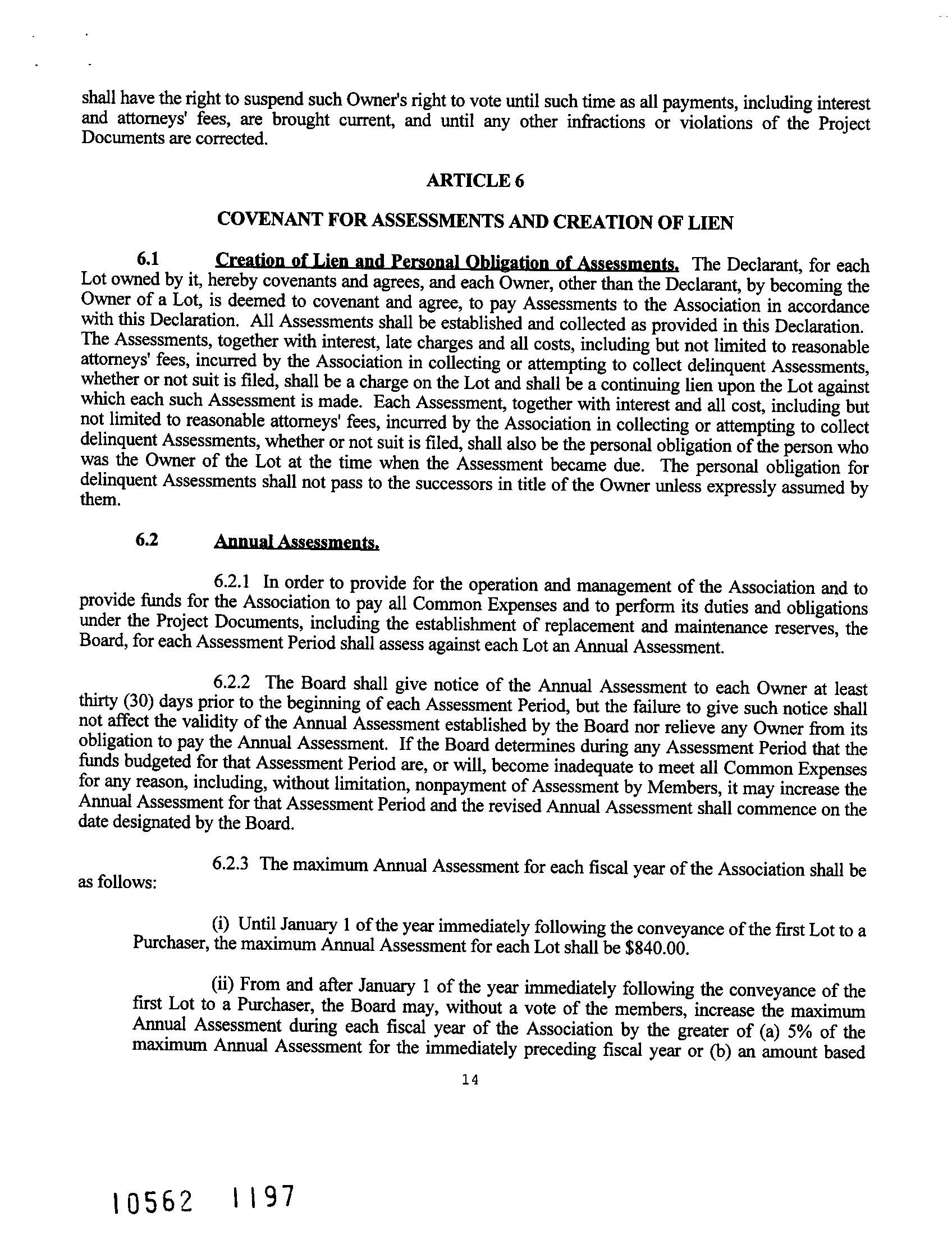 shall have the right to suspend such Owner's right to vote until such time as all payments, including interest and attorneys' fees, are brought current, and until any other infractions or violations of the Project Documents are corrected.

ARTICLE 6

COVENANT FOR ASSESSMENTS AND CREATION OF LIEN

6.1 Creation of Lien and Personal Obligation of Assessments. The Declarant, for each Lot owned by it, hereby covenants and agrees, and each Owner, other than the Declarant, by becoming the Owner of a Lot, is deemed to covenant and agree, to pay Assessments to the Association in accordance with this Declaration. All Assessments shall be established and collected as provided in this Declaration. The Assessments, together with interest, late charges and all costs, including but not limited to reasonable attorneys' fees, incurred by the Association in collecting or attempting to collect delinquent Assessments, whether or not suit is filed, shall be a charge on the Lot and shall be a continuing lien upon the Lot against which each such Assessment is made. Each Assessment, together with interest and all cost, including but not limited to reasonable attorneys' fees, incurred by the Association in collecting or attempting to collect delinquent Assessments, whether or not suit is filed, shall also be the personal obligation of the person who was the Owner of the Lot at the time when the Assessment became due. The personal obligation for delinquent Assessments shall not pass to the successors in title of the Owner unless expressly assumed by them.

6.2 Annual Assessments.

6.2.1 In order to provide for the operation and management of the Association and to provide funds for the Association to pay all Common Expenses and to perform its duties and obligations under the Project Documents, including the establishment of replacement and maintenance reserves, the Board, for each Assessment Period shall assess against each Lot an Annual Assessment.

6.2.2 The Board shall give notice of the Annual Assessment to each Owner at least thirty (30) days prior to the beginning of each Assessment Period, but the failure to give such notice shall not affect the validity of the Annual Assessment established by the Board nor relieve any Owner from its obligation to pay the Annual Assessment. If the Board determines during any Assessment Period that the funds budgeted for that Assessment Period are, or will, become inadequate to meet all Common Expenses for any reason, including, without limitation, nonpayment of Assessment by Members, it may increase the Annual Assessment for that Assessment Period and the revised Annual Assessment shall commence on the date designated by the Board.

6.2.3 The maximum Annual Assessment for each fiscal year of the Association shall be as follows:

(i) Until January 1 of the year immediately following the conveyance of the first Lot to a Purchaser, the maximum Annual Assessment for each Lot shall be $840.00.

(ii) From and after January 1 of the year immediately following the conveyance of the first Lot to a Purchaser, the Board may, without a vote of the members, increase the maximum Annual Assessment during each fiscal year of the Association by the greater of (a) 5% of the maximum Annual Assessment for the immediately preceding fiscal year or (b) an amount based

14

10562 1197